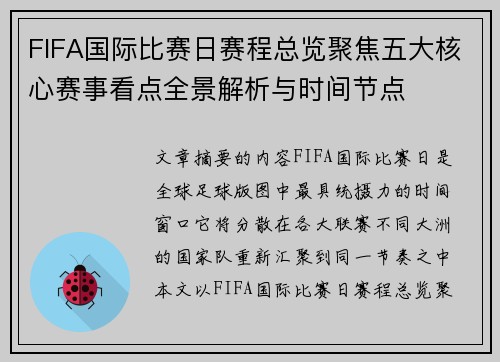 FIFA国际比赛日赛程总览聚焦五大核心赛事看点全景解析与时间节点

文章摘要的内容FIFA国际比赛日是全球足球版图中最具统摄力的时间窗口它将分散在各大联赛不同大洲的国家队重新汇聚到同一节奏之中本文以FIFA国际比赛日赛程总览聚